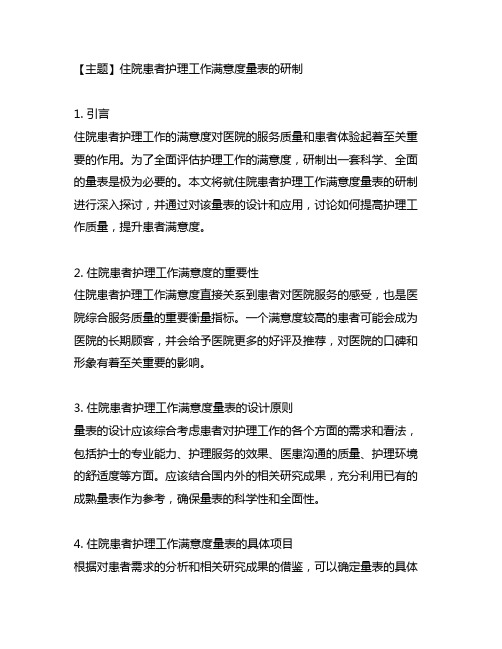 【主题】住院患者护理工作满意度量表的研制

1. 引言
住院患者护理工作的满意度对医院的服务质量和患者体验起着至关重要的作用。为了全面评估护理工作的满意度，研制出一套科学、全面的量表是极为必要的。本文将就住院患者护理工作满意度量表的研制进行深入探讨，并通过对该量表的设计和应用，讨论如何提高护理工作质量，提升患者满意度。

2. 住院患者护理工作满意度的重要性
住院患者护理工作满意度直接关系到患者对医院服务的感受，也是医院综合服务质量的重要衡量指标。一个满意度较高的患者可能会成为医院的长期顾客，并会给予医院更多的好评及推荐，对医院的口碑和形象有着至关重要的影响。

3. 住院患者护理工作满意度量表的设计原则
量表的设计应该综合考虑患者对护理工作的各个方面的需求和看法，包括护士的专业能力、护理服务的效果、医患沟通的质量、护理环境的舒适度等方面。应该结合国内外的相关研究成果，充分利用已有的成熟量表作为参考，确保量表的科学性和全面性。

4. 住院患者护理工作满意度量表的具体项目
根据对患者需求的分析和相关研究成果的借鉴，可以确定量表的具体